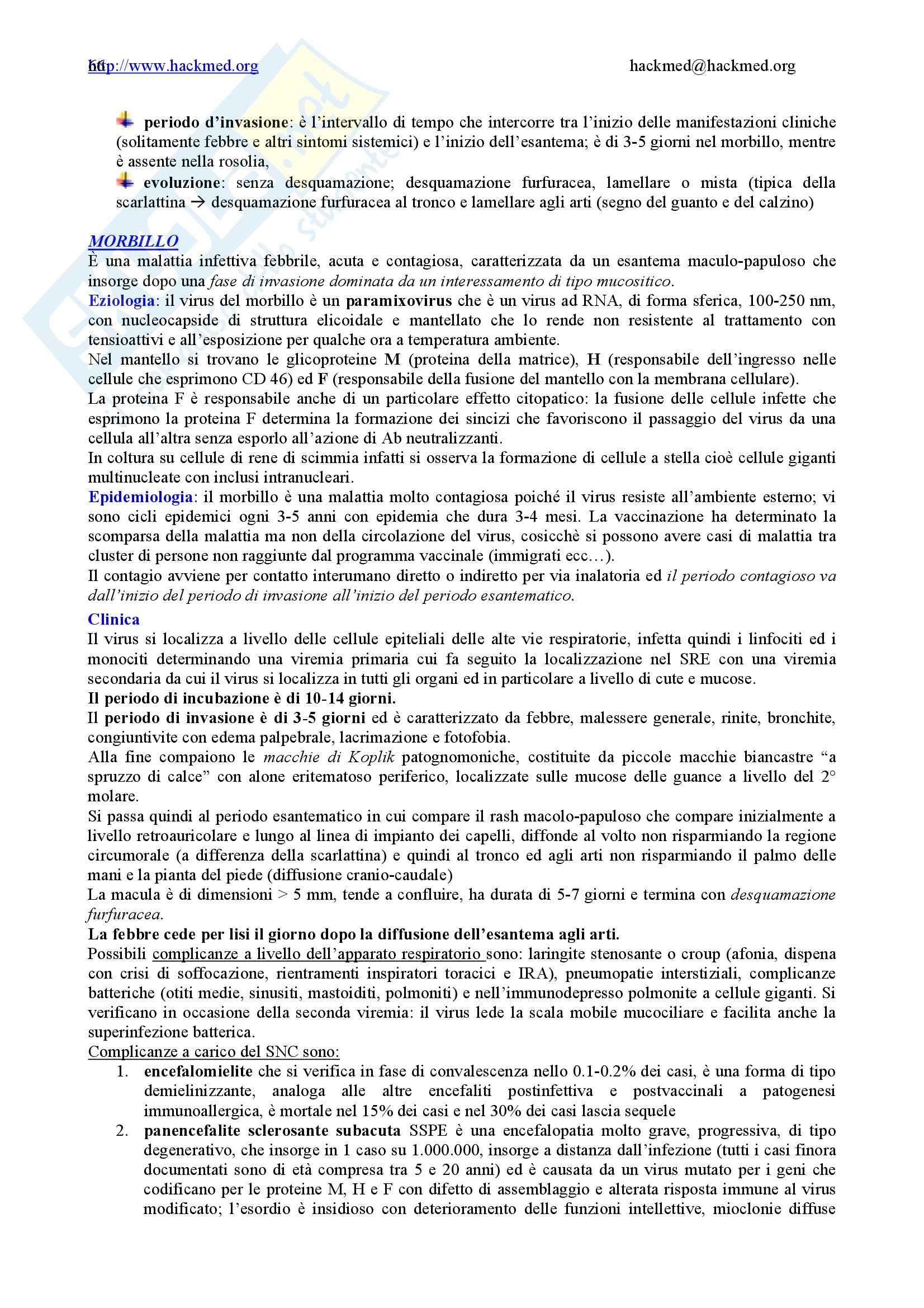 66 http://www.hackmed.org hackmed@hackmed.org

periodo d'invasione: è l'intervallo di tempo che intercorre tra l'inizio delle manifestazioni cliniche (solitamente febbre e altri sintomi sistemici) e l'inizio dell'esantema; è di 3-5 giorni nel morbillo, mentre è assente nella rosolia,

evoluzione: senza desquamazione; desquamazione furfuracea, lamellare o mista (tipica della scarlattina → desquamazione furfuracea al tronco e lamellare agli arti (segno del guanto e del calzino)

MORBILLO
È una malattia infettiva febbrile, acuta e contagiosa, caratterizzata da un esantema maculo-papuloso che insorge dopo una fase di invasione dominata da un interessamento di tipo mucositico.
Eziologia: il virus del morbillo è un paramixovirus che è un virus ad RNA, di forma sferica, 100-250 nm, con nucleocapside di struttura elicoidale e mantellato che lo rende non resistente al trattamento con tensioattivi e all'esposizione per qualche ora a temperatura ambiente.
Nel mantello si trovano le glicoproteine M (proteina della matrice), H (responsabile dell'ingresso nelle cellule che esprimono CD 46) ed F (responsabile della fusione del mantello con la membrana cellulare).
La proteina F è responsabile anche di un particolare effetto citopatico: la fusione delle cellule infette che esprimono la proteina F determina la formazione dei sincizi che favoriscono il passaggio del virus da una cellula all'altra senza esporlo all'azione di Ab neutralizzanti.
In coltura su cellule di rene di scimmia infatti si osserva la formazione di cellule a stella cioè cellule giganti multinucleate con inclusi intranucleari.
Epidemiologia: il morbillo è una malattia molto contagiosa poiché il virus resiste all'ambiente esterno; vi sono cicli epidemici ogni 3-5 anni con epidemia che dura 3-4 mesi. La vaccinazione ha determinato la scomparsa della malattia ma non della circolazione del virus, cosicchè si possono avere casi di malattia tra cluster di persone non raggiunte dal programma vaccinale (immigrati ecc…).
Il contagio avviene per contatto interumano diretto o indiretto per via inalatoria ed il periodo contagioso va dall'inizio del periodo di invasione all'inizio del periodo esantematico.
Clinica
Il virus si localizza a livello delle cellule epiteliali delle alte vie respiratorie, infetta quindi i linfociti ed i monociti determinando una viremia primaria cui fa seguito la localizzazione nel SRE con una viremia secondaria da cui il virus si localizza in tutti gli organi ed in particolare a livello di cute e mucose.
Il periodo di incubazione è di 10-14 giorni.
Il periodo di invasione è di 3-5 giorni ed è caratterizzato da febbre, malessere generale, rinite, bronchite, congiuntivite con edema palpebrale, lacrimazione e fotofobia.
Alla fine compaiono le macchie di Koplik patognomoniche, costituite da piccole macchie biancastre "a spruzzo di calce" con alone eritematoso periferico, localizzate sulle mucose delle guance a livello del 2° molare.
Si passa quindi al periodo esantematico in cui compare il rash macolo-papuloso che compare inizialmente a livello retroauricolare e lungo al linea di impianto dei capelli, diffonde al volto non risparmiando la regione circumorale (a differenza della scarlattina) e quindi al tronco ed agli arti non risparmiando il palmo delle mani e la pianta del piede (diffusione cranio-caudale)
La macula è di dimensioni > 5 mm, tende a confluire, ha durata di 5-7 giorni e termina con desquamazione furfuracea.
La febbre cede per lisi il giorno dopo la diffusione dell'esantema agli arti.
Possibili complicanze a livello dell'apparato respiratorio sono: laringite stenosante o croup (afonia, dispena con crisi di soffocazione, rientramenti inspiratori toracici e IRA), pneumopatie interstiziali, complicanze batteriche (otiti medie, sinusiti, mastoiditi, polmoniti) e nell'immunodepresso polmonite a cellule giganti. Si verificano in occasione della seconda viremia: il virus lede la scala mobile mucociliare e facilita anche la superinfezione batterica.
Complicanze a carico del SNC sono:
1. encefalomielite che si verifica in fase di convalescenza nello 0.1-0.2% dei casi, è una forma di tipo demielinizzante, analoga alle altre encefaliti postinfettiva e postvaccinali a patogenesi immunoallergica, è mortale nel 15% dei casi e nel 30% dei casi lascia sequele
2. panencefalite sclerosante subacuta SSPE è una encefalopatia molto grave, progressiva, di tipo degenerativo, che insorge in 1 caso su 1.000.000, insorge a distanza dall'infezione (tutti i casi finora documentati sono di età compresa tra 5 e 20 anni) ed è causata da un virus mutato per i geni che codificano per le proteine M, H e F con difetto di assemblaggio e alterata risposta immune al virus modificato; l'esordio è insidioso con deterioramento delle funzioni intellettive, mioclonie diffuse